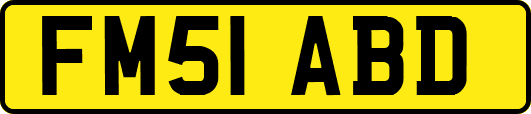 FM51 ABD